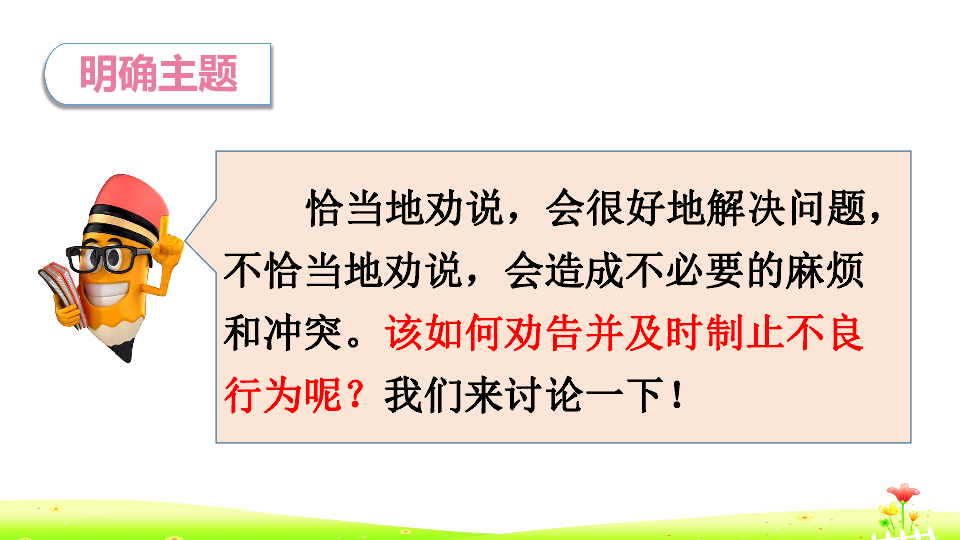 明确主题

恰当地劝说，会很好地解决问题，不恰当地劝说，会造成不必要的麻烦和冲突。该如何劝告并及时制止不良行为呢？我们来讨论一下！